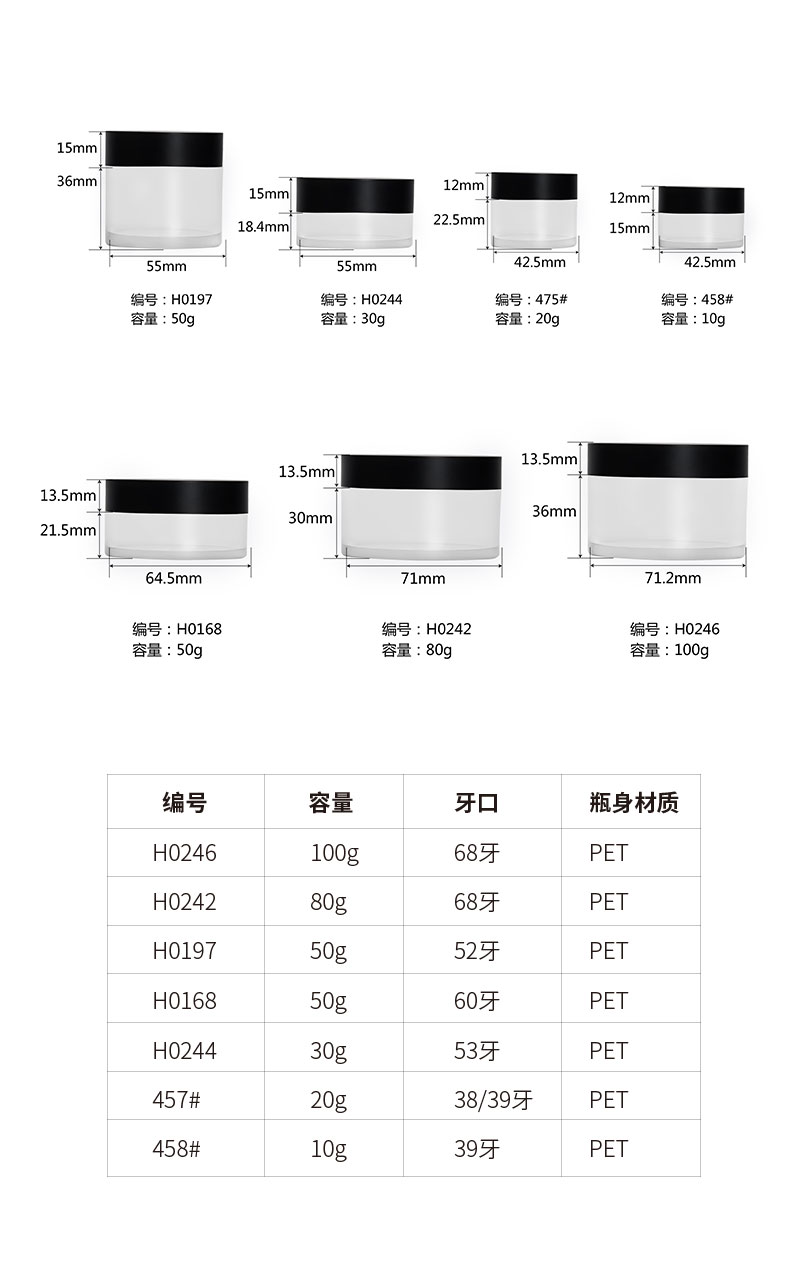 15mm
36mm
55mm
编号：H0197
容量：50g

15mm
18.4mm
55mm
编号：H0244
容量：30g

12mm
22.5mm
42.5mm
编号：475#
容量：20g

12mm
15mm
42.5mm
编号：458#
容量：10g

13.5mm
21.5mm
64.5mm
编号：H0168
容量：50g

13.5mm
30mm
71mm
编号：H0242
容量：80g

13.5mm
36mm
71.2mm
编号：H0246
容量：100g

| 编号 | 容量 | 牙口 | 瓶身材质 |
|---|---|---|---|
| H0246 | 100g | 68牙 | PET |
| H0242 | 80g | 68牙 | PET |
| H0197 | 50g | 52牙 | PET |
| H0168 | 50g | 60牙 | PET |
| H0244 | 30g | 53牙 | PET |
| 457# | 20g | 38/39牙 | PET |
| 458# | 10g | 39牙 | PET |